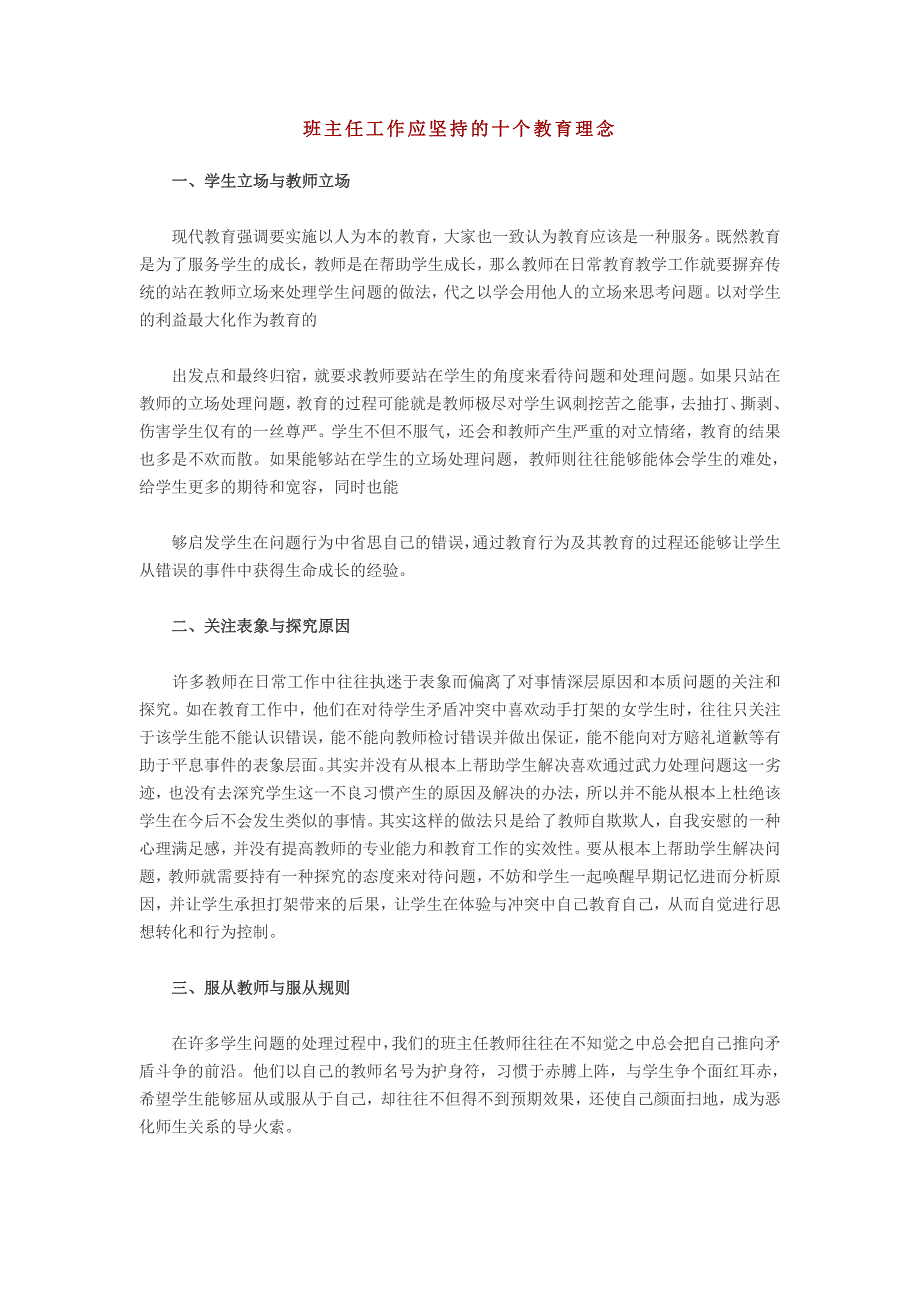 班主任工作应坚持的十个教育理念

一、学生立场与教师立场

现代教育强调要实施以人为本的教育，大家也一致认为教育应该是一种服务。既然教育是为了服务学生的成长，教师是在帮助学生成长，那么教师在日常教育教学工作就要摒弃传统的站在教师立场来处理学生问题的做法，代之以学会用他人的立场来思考问题。以对学生的利益最大化作为教育的

出发点和最终归宿，就要求教师要站在学生的角度来看待问题和处理问题。如果只站在教师的立场处理问题，教育的过程可能就是教师极尽对学生讽刺挖苦之能事，去抽打、撕剥、伤害学生仅有的一丝尊严。学生不但不服气，还会和教师产生严重的对立情绪，教育的结果也多是不欢而散。如果能够站在学生的立场处理问题，教师则往往能够能体会学生的难处，给学生更多的期待和宽容，同时也能

够启发学生在问题行为中省思自己的错误，通过教育行为及其教育的过程还能够让学生从错误的事件中获得生命成长的经验。

二、关注表象与探究原因

许多教师在日常工作中往往执迷于表象而偏离了对事情深层原因和本质问题的关注和探究。如在教育工作中，他们在对待学生矛盾冲突中喜欢动手打架的女学生时，往往只关注于该学生能不能认识错误，能不能向教师检讨错误并做出保证，能不能向对方赔礼道歉等有助于平息事件的表象层面。其实并没有从根本上帮助学生解决喜欢通过武力处理问题这一劣迹，也没有去深究学生这一不良习惯产生的原因及解决的办法，所以并不能从根本上杜绝该学生在今后不会发生类似的事情。其实这样的做法只是给了教师自欺欺人，自我安慰的一种心理满足感，并没有提高教师的专业能力和教育工作的实效性。要从根本上帮助学生解决问题，教师就需要持有一种探究的态度来对待问题，不妨和学生一起唤醒早期记忆进而分析原因，并让学生承担打架带来的后果，让学生在体验与冲突中自己教育自己，从而自觉进行思想转化和行为控制。

三、服从教师与服从规则

在许多学生问题的处理过程中，我们的班主任教师往往在不知觉之中总会把自己推向矛盾斗争的前沿。他们以自己的教师名号为护身符，习惯于赤膊上阵，与学生争个面红耳赤，希望学生能够屈从或服从于自己，却往往不但得不到预期效果，还使自己颜面扫地，成为恶化师生关系的导火索。